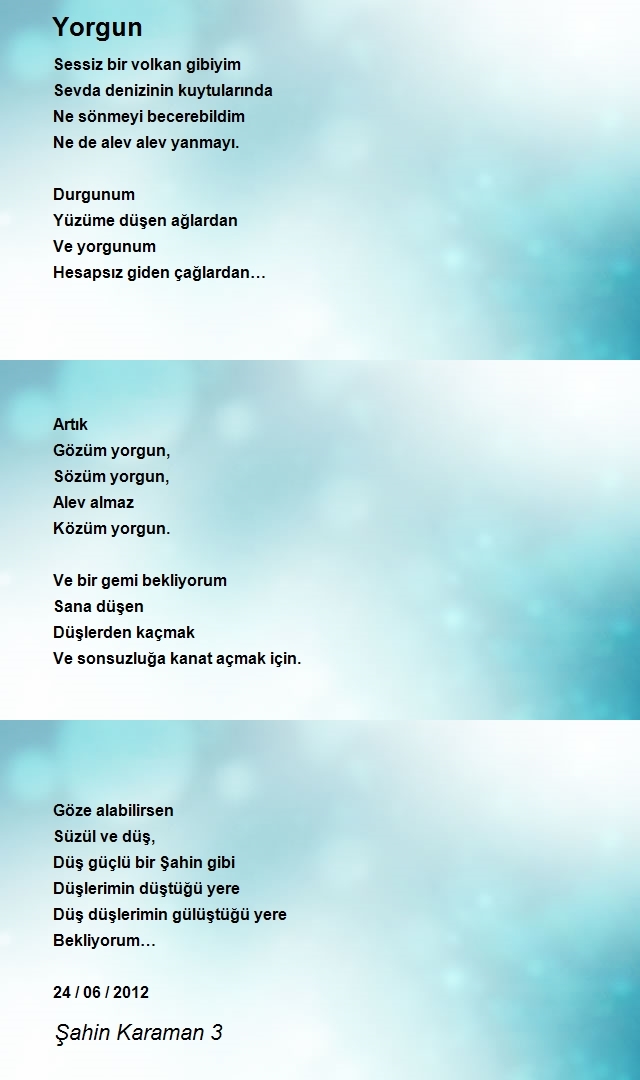 Yorgun

Sessiz bir volkan gibiyim
Sevda denizinin kuytularında
Ne sönmeyi becerebildim
Ne de alev alev yanmayı.

Durgunum
Yüzüme düşen ağlardan
Ve yorgunum
Hesapsız giden çağlardan…

Artık
Gözüm yorgun,
Sözüm yorgun,
Alev almaz
Közüm yorgun.

Ve bir gemi bekliyorum
Sana düşen
Düşlerden kaçmak
Ve sonsuzluğa kanat açmak için.

Göze alabilirsen
Süzül ve düş,
Düş güçlü bir Şahin gibi
Düşlerimin düştüğü yere
Düş düşlerimin gülüştüğü yere
Bekliyorum…

24 / 06 / 2012

Şahin Karaman 3